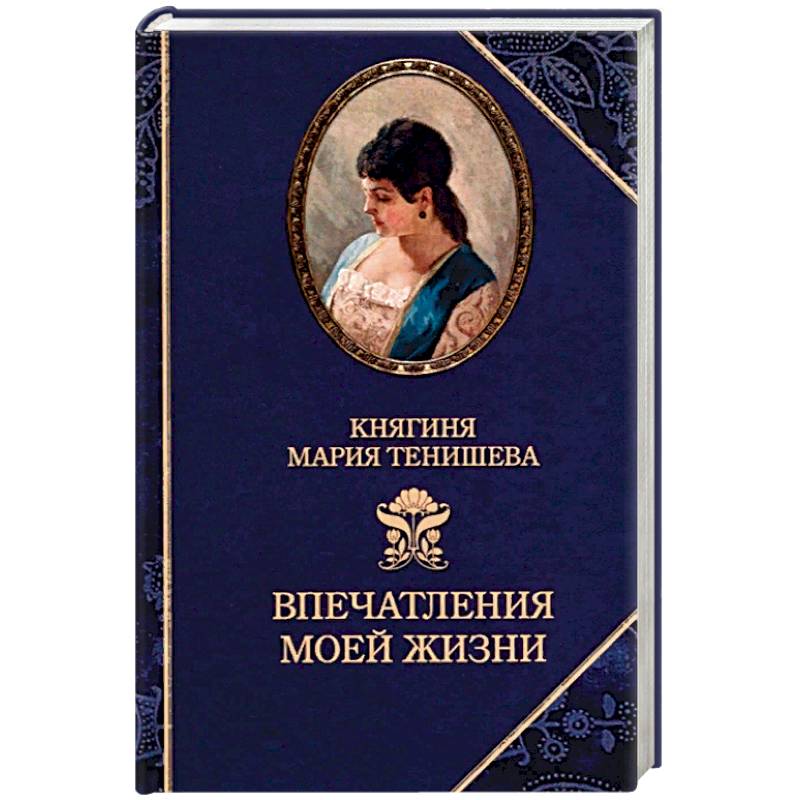 КНЯГИНЯ
МАРИЯ ТЕНИШЕВА

ВПЕЧАТЛЕНИЯ
МОЕЙ ЖИЗНИ